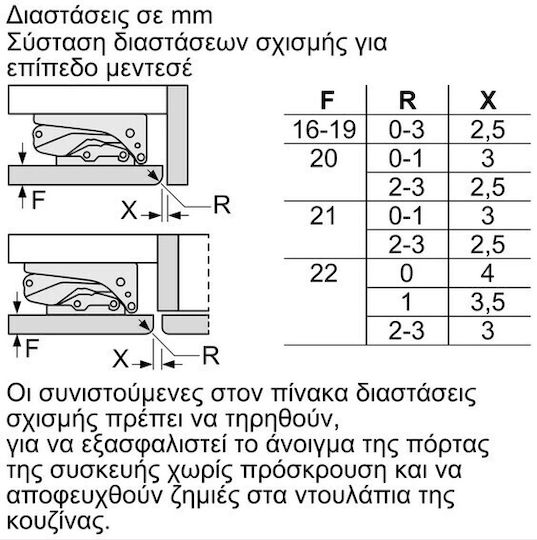 Διαστάσεις σε mm
Σύσταση διαστάσεων σχισμής για επίπεδο μεντεσέ

F
X
R

F
X
R

| F | R | X |
|---|---|---|
| 16-19 | 0-3 | 2,5 |
| 20 | 0-1 | 3 |
| | 2-3 | 2,5 |
| 21 | 0-1 | 3 |
| | 2-3 | 2,5 |
| 22 | 0 | 4 |
| | 1 | 3,5 |
| | 2-3 | 3 |

Οι συνιστούμενες στον πίνακα διαστάσεις σχισμής πρέπει να τηρηθούν, για να εξασφαλιστεί το άνοιγμα της πόρτας της συσκευής χωρίς πρόσκρουση και να αποφευχθούν ζημιές στα ντουλάπια της κουζίνας.